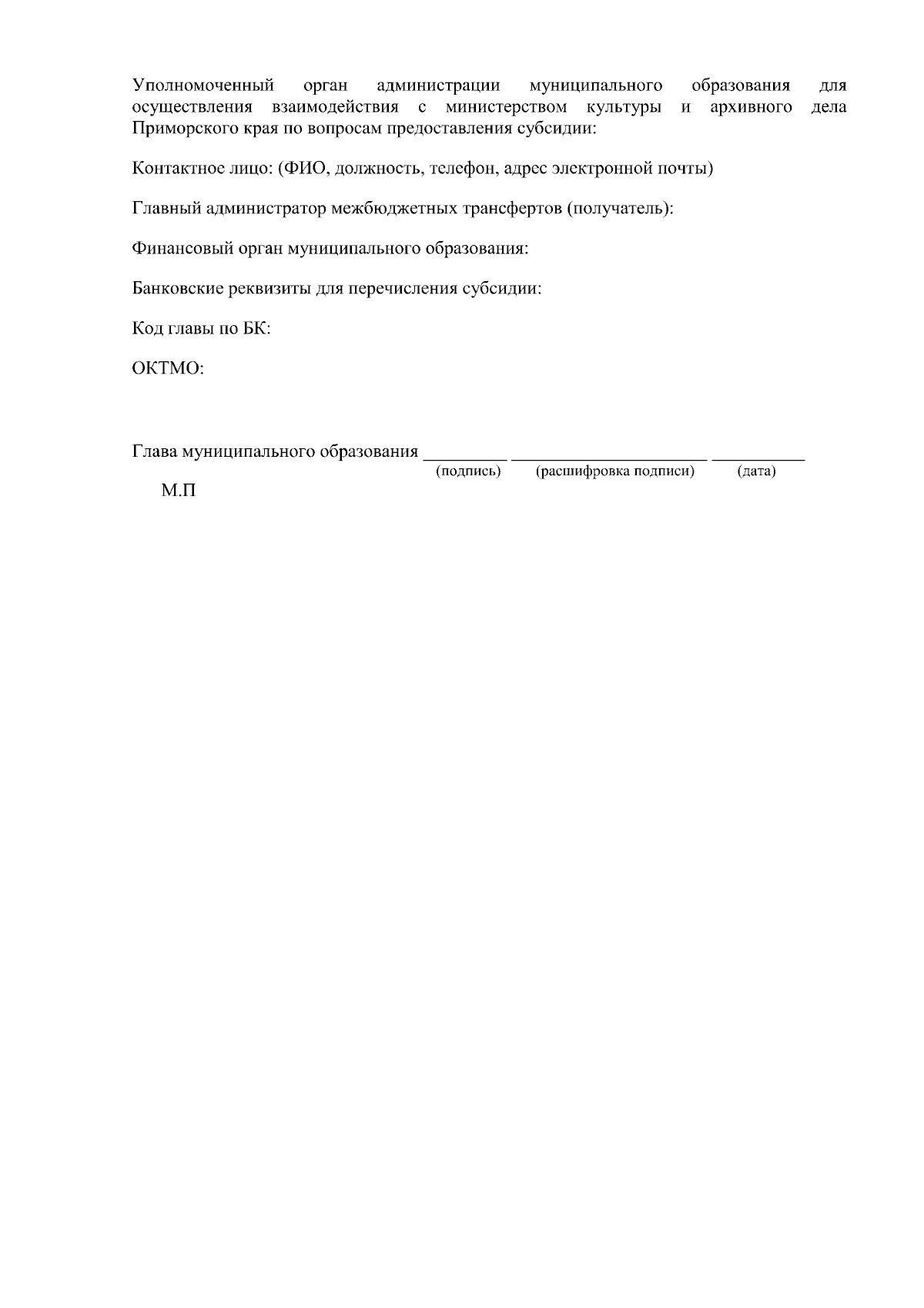 Уполномоченный орган администрации муниципального образования для осуществления взаимодействия с министерством культуры и архивного дела Приморского края по вопросам предоставления субсидии:

Контактное лицо: (ФИО, должность, телефон, адрес электронной почты)

Главный администратор межбюджетных трансфертов (получатель):

Финансовый орган муниципального образования:

Банковские реквизиты для перечисления субсидии:

Код главы по БК:

ОКТМО:

Глава муниципального образования ____ ____ ____
(подпись) (расшифровка подписи) (дата)

М.П